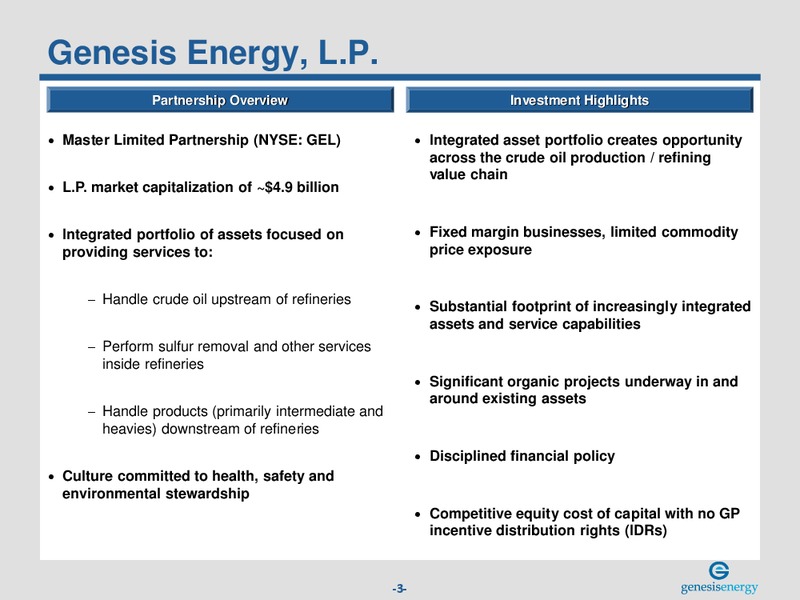 Genesis Energy, L.P.

Partnership Overview

• Master Limited Partnership (NYSE: GEL)

• L.P. market capitalization of ~$4.9 billion

• Integrated portfolio of assets focused on providing services to:

– Handle crude oil upstream of refineries

– Perform sulfur removal and other services inside refineries

– Handle products (primarily intermediate and heavies) downstream of refineries

• Culture committed to health, safety and environmental stewardship

Investment Highlights

• Integrated asset portfolio creates opportunity across the crude oil production / refining value chain

• Fixed margin businesses, limited commodity price exposure

• Substantial footprint of increasingly integrated assets and service capabilities

• Significant organic projects underway in and around existing assets

• Disciplined financial policy

• Competitive equity cost of capital with no GP incentive distribution rights (IDRs)

-3-

genesisenergy